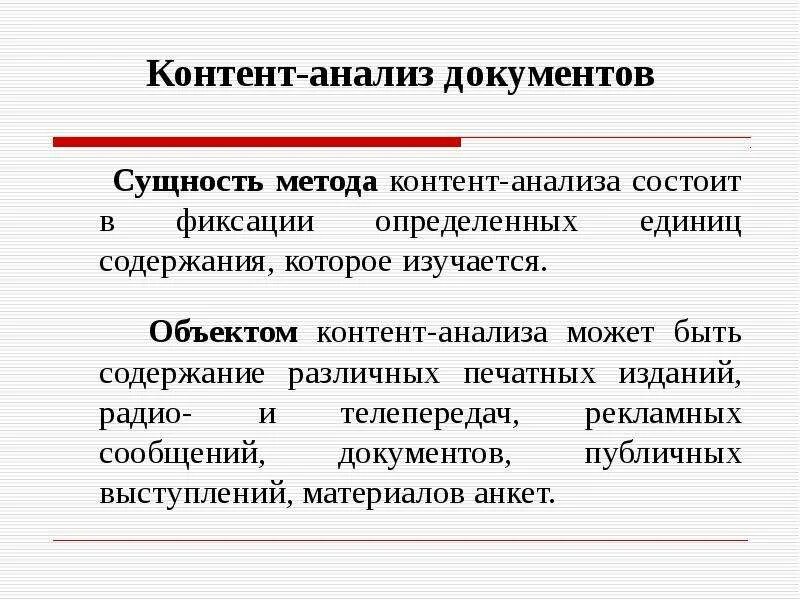 Контент-анализ документов

Сущность метода контент-анализа состоит в фиксации определенных единиц содержания, которое изучается.

Объектом контент-анализа может быть содержание различных печатных изданий, радио- и телепередач, рекламных сообщений, документов, публичных выступлений, материалов анкет.